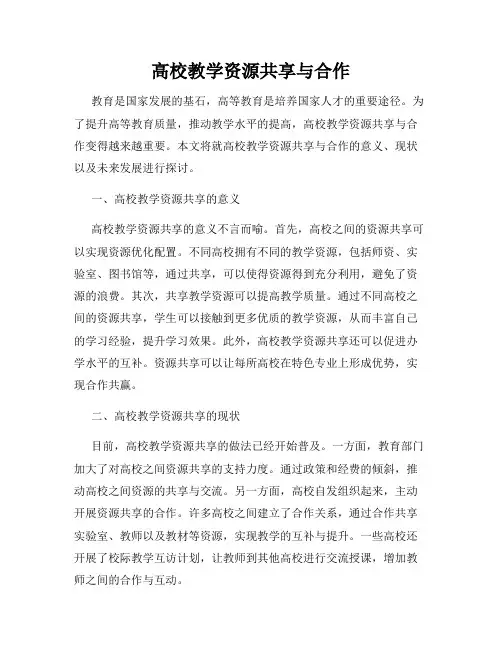 高校教学资源共享与合作

教育是国家发展的基石，高等教育是培养国家人才的重要途径。为了提升高等教育质量，推动教学水平的提高，高校教学资源共享与合作变得越来越重要。本文将就高校教学资源共享与合作的意义、现状以及未来发展进行探讨。

一、高校教学资源共享的意义

高校教学资源共享的意义不言而喻。首先，高校之间的资源共享可以实现资源优化配置。不同高校拥有不同的教学资源，包括师资、实验室、图书馆等，通过共享，可以使得资源得到充分利用，避免了资源的浪费。其次，共享教学资源可以提高教学质量。通过不同高校之间的资源共享，学生可以接触到更多优质的教学资源，从而丰富自己的学习经验，提升学习效果。此外，高校教学资源共享还可以促进办学水平的互补。资源共享可以让每所高校在特色专业上形成优势，实现合作共赢。

二、高校教学资源共享的现状

目前，高校教学资源共享的做法已经开始普及。一方面，教育部门加大了对高校之间资源共享的支持力度。通过政策和经费的倾斜，推动高校之间资源的共享与交流。另一方面，高校自发组织起来，主动开展资源共享的合作。许多高校之间建立了合作关系，通过合作共享实验室、教师以及教材等资源，实现教学的互补与提升。一些高校还开展了校际教学互访计划，让教师到其他高校进行交流授课，增加教师之间的合作与互动。